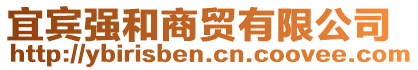 宜宾强和商贸有限公司
http://ybirisben.cn.coovee.com